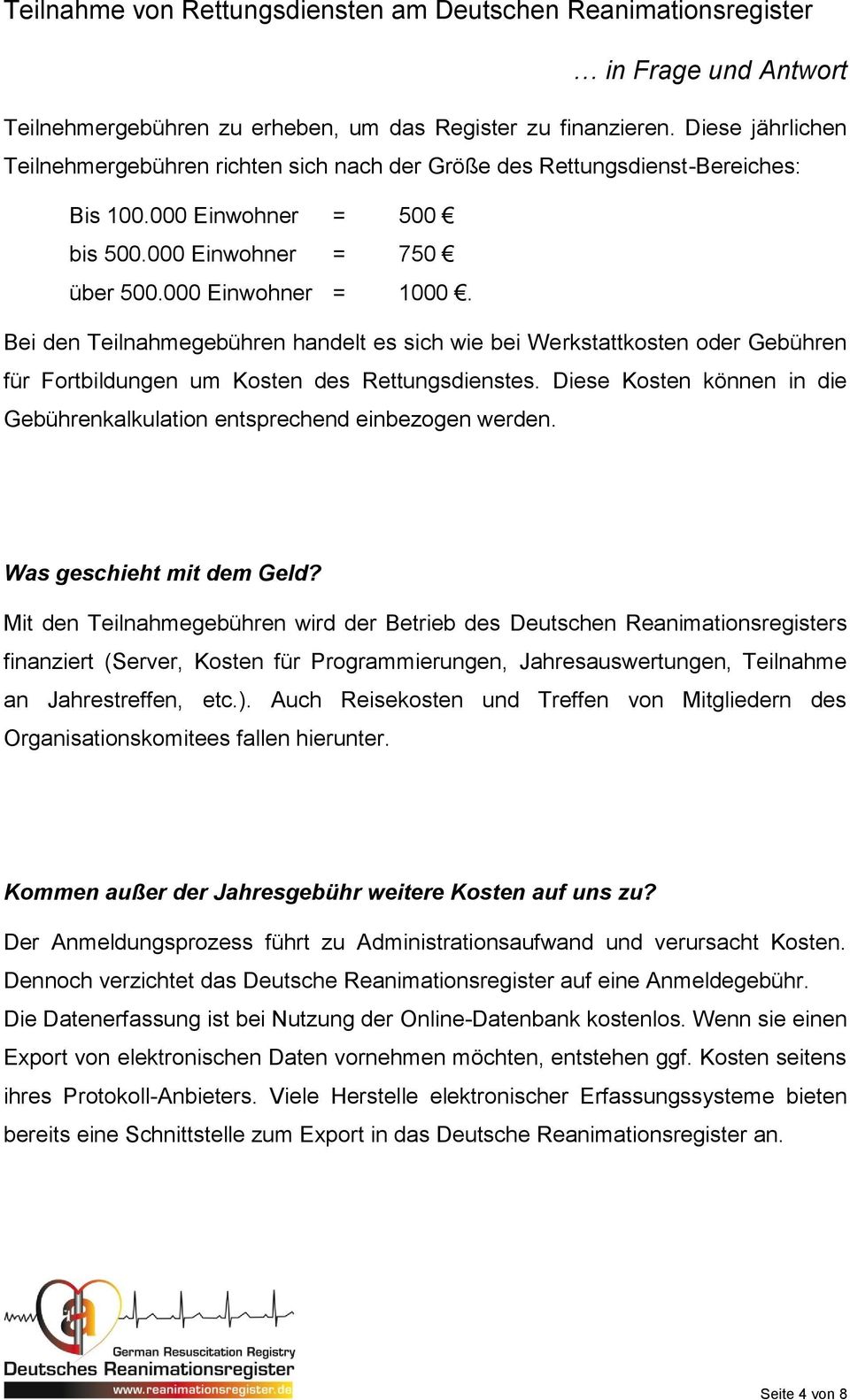 Teilnahme von Rettungsdiensten am Deutschen Reanimationsregister

… in Frage und Antwort

Teilnehmergebühren zu erheben, um das Register zu finanzieren. Diese jährlichen Teilnehmergebühren richten sich nach der Größe des Rettungsdienst-Bereiches:

Bis 100.000 Einwohner = 500 €
bis 500.000 Einwohner = 750 €
über 500.000 Einwohner = 1000 €.

Bei den Teilnahmegebühren handelt es sich wie bei Werkstattkosten oder Gebühren für Fortbildungen um Kosten des Rettungsdienstes. Diese Kosten können in die Gebührenkalkulation entsprechend einbezogen werden.

Was geschieht mit dem Geld?

Mit den Teilnahmegebühren wird der Betrieb des Deutschen Reanimationsregisters finanziert (Server, Kosten für Programmierungen, Jahresauswertungen, Teilnahme an Jahrestreffen, etc.). Auch Reisekosten und Treffen von Mitgliedern des Organisationskomitees fallen hierunter.

Kommen außer der Jahresgebühr weitere Kosten auf uns zu?

Der Anmeldungsprozess führt zu Administrationsaufwand und verursacht Kosten. Dennoch verzichtet das Deutsche Reanimationsregister auf eine Anmeldegebühr.
Die Datenerfassung ist bei Nutzung der Online-Datenbank kostenlos. Wenn sie einen Export von elektronischen Daten vornehmen möchten, entstehen ggf. Kosten seitens ihres Protokoll-Anbieters. Viele Herstelle elektronischer Erfassungssysteme bieten bereits eine Schnittstelle zum Export in das Deutsche Reanimationsregister an.

German Resuscitation Registry
Deutsches Reanimationsregister
www.reanimationsregister.de

Seite 4 von 8